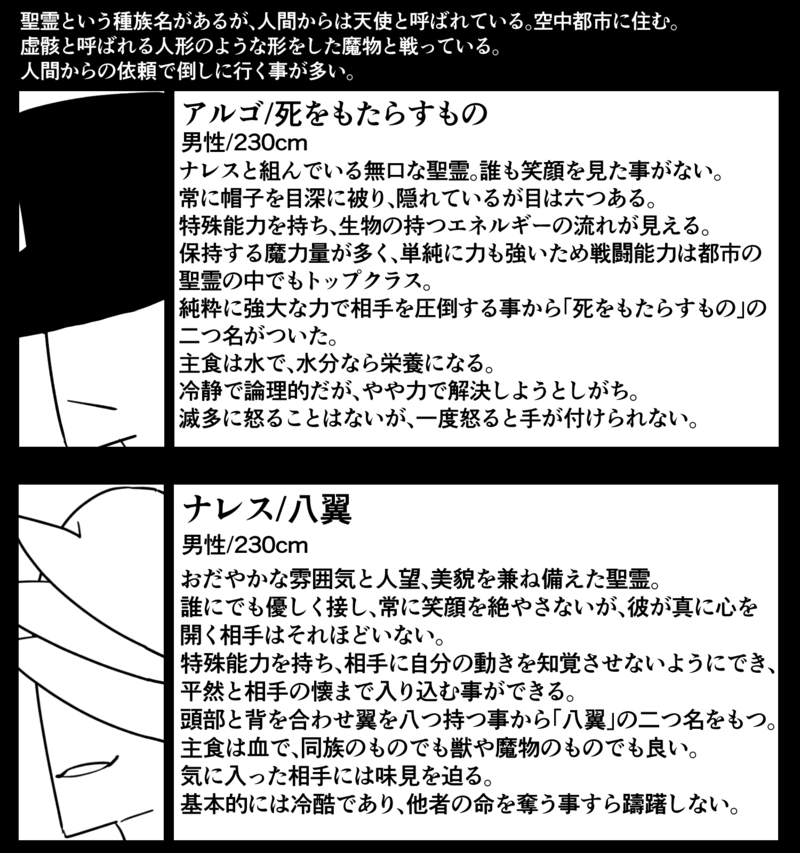 聖霊という種族名があるが、人間からは天使と呼ばれている。空中都市に住む。
虚骸と呼ばれる人形のような形をした魔物と戦っている。
人間からの依頼で倒しに行く事が多い。

アルゴ/死をもたらすもの
男性/230cm
ナレスと組んでいる無口な聖霊。誰も笑顔を見た事がない。
常に帽子を目深に被り、隠れているが目は六つある。
特殊能力を持ち、生物の持つエネルギーの流れが見える。
保持する魔力量が多く、単純に力も強いため戦闘能力は都市の聖霊の中でもトップクラス。
純粋に強大な力で相手を圧倒する事から「死をもたらすもの」の二つ名がついた。
主食は水で、水分なら栄養になる。
冷静で論理的だが、やや力で解決しようとしがち。
滅多に怒ることはないが、一度怒ると手が付けられない。

ナレス/八翼
男性/230cm
おだやかな雰囲気と人望、美貌を兼ね備えた聖霊。
誰にでも優しく接し、常に笑顔を絶やさないが、彼が真に心を開く相手はそれほどいない。
特殊能力を持ち、相手に自分の動きを知覚させないようにでき、平然と相手の懐まで入り込む事ができる。
頭部と背を合わせ翼を八つ持つ事から「八翼」の二つ名をもつ。
主食は血で、同族のものでも獣や魔物のものでも良い。
気に入った相手には味見を迫る。
基本的には冷酷であり、他者の命を奪う事すら躊躇しない。